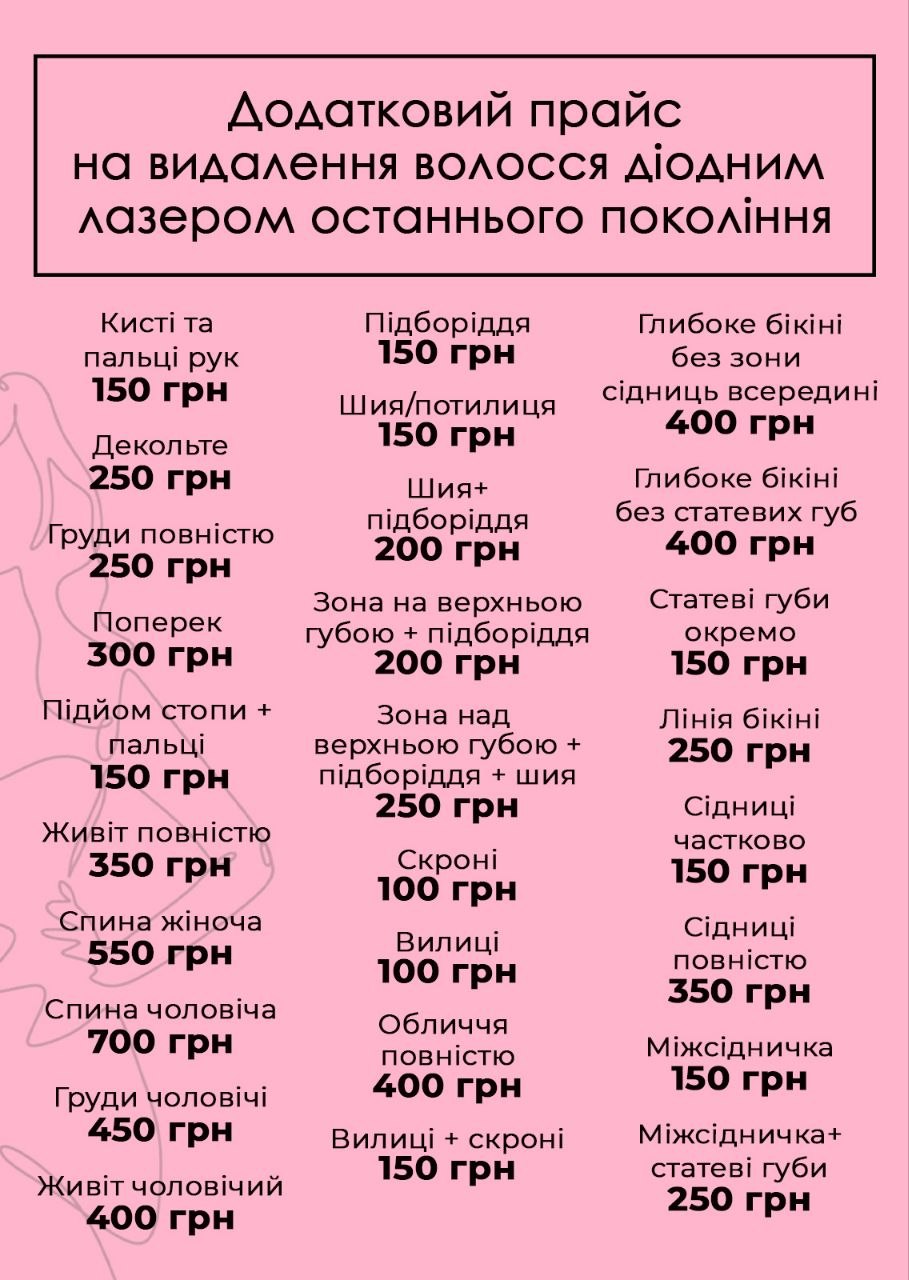 Додатковий прайс на видалення волосся діодним лазером останнього покоління

Кисті та пальці рук
150 грн

Декольте
250 грн

Груди повністю
250 грн

Поперек
300 грн

Підйом стопи + пальці
150 грн

Живіт повністю
350 грн

Спина жіноча
550 грн

Спина чоловіча
700 грн

Груди чоловічі
450 грн

Живіт чоловічий
400 грн

Підборіддя
150 грн

Шия/потилиця
150 грн

Шия+ підборіддя
200 грн

Зона на верхньою губою + підборіддя
200 грн

Зона над верхньою губою + підборіддя + шия
250 грн

Скроні
100 грн

Вилиці
100 грн

Обличчя повністю
400 грн

Вилиці + скроні
150 грн

Глибоке бікіні без зони сідниць всередині
400 грн

Глибоке бікіні без статевих губ
400 грн

Статеві губи окремо
150 грн

Лінія бікіні
250 грн

Сідниці частково
150 грн

Сідниці повністю
350 грн

Міжсідничка
150 грн

Міжсідничка+ статеві губи
250 грн